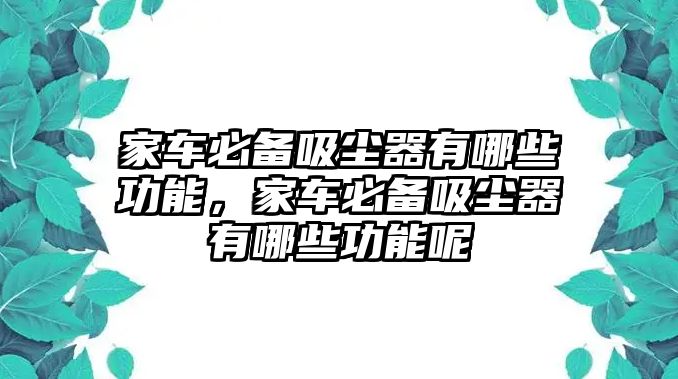 家车必备吸尘器有哪些功能，家车必备吸尘器有哪些功能呢